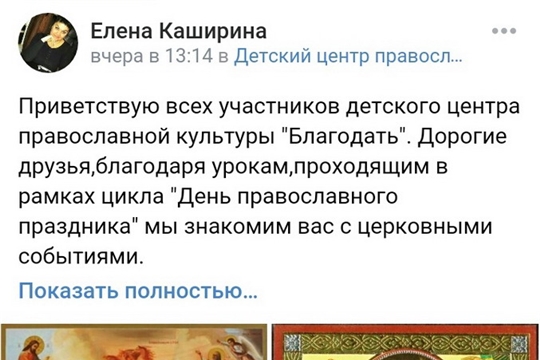 Елена Каширина
вчера в 13:14 в Детский центр правосл...

Приветствую всех участников детского центра православной культуры "Благодать". Дорогие друзья,благодаря урокам,проходящим в рамках цикла "День православного праздника" мы знакомим вас с церковными событиями.

Показать полностью...